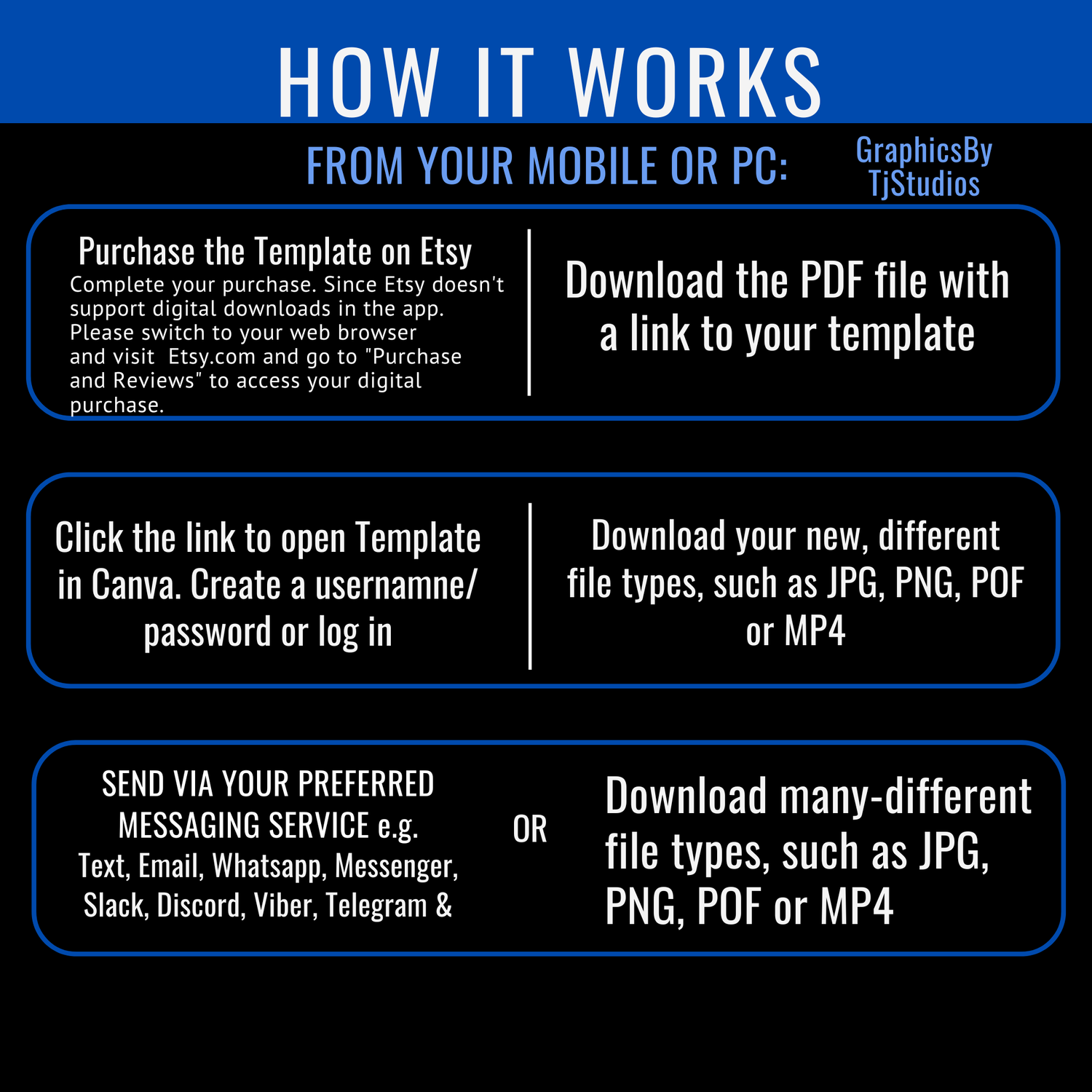 HOW IT WORKS

FROM YOUR MOBILE OR PC:

GraphicsBy TjStudios

Purchase the Template on Etsy
Complete your purchase. Since Etsy doesn't support digital downloads in the app. Please switch to your web browser and visit Etsy.com and go to "Purchase and Reviews" to access your digital purchase.

Download the PDF file with a link to your template

Click the link to open Template in Canva. Create a usernamne/ password or log in

Download your new, different file types, such as JPG, PNG, POF or MP4

SEND VIA YOUR PREFERRED MESSAGING SERVICE e.g. Text, Email, Whatsapp, Messenger, Slack, Discord, Viber, Telegram &

OR

Download many-different file types, such as JPG, PNG, POF or MP4